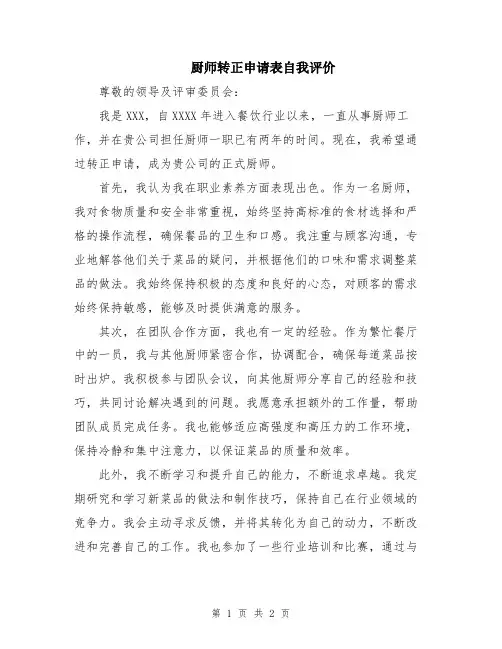 厨师转正申请表自我评价

尊敬的领导及评审委员会：

我是XXX，自XXXX年进入餐饮行业以来，一直从事厨师工作，并在贵公司担任厨师一职已有两年的时间。现在，我希望通过转正申请，成为贵公司的正式厨师。

首先，我认为我在职业素养方面表现出色。作为一名厨师，我对食物质量和安全非常重视，始终坚持高标准的食材选择和严格的操作流程，确保餐品的卫生和口感。我注重与顾客沟通，专业地解答他们关于菜品的疑问，并根据他们的口味和需求调整菜品的做法。我始终保持积极的态度和良好的心态，对顾客的需求始终保持敏感，能够及时提供满意的服务。

其次，在团队合作方面，我也有一定的经验。作为繁忙餐厅中的一员，我与其他厨师紧密合作，协调配合，确保每道菜品按时出炉。我积极参与团队会议，向其他厨师分享自己的经验和技巧，共同讨论解决遇到的问题。我愿意承担额外的工作量，帮助团队成员完成任务。我也能够适应高强度和高压力的工作环境，保持冷静和集中注意力，以保证菜品的质量和效率。

此外，我不断学习和提升自己的能力，不断追求卓越。我定期研究和学习新菜品的做法和制作技巧，保持自己在行业领域的竞争力。我会主动寻求反馈，并将其转化为自己的动力，不断改进和完善自己的工作。我也参加了一些行业培训和比赛，通过与

第 1 页 共 2 页